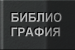 БИБЛИО
ГРАФИЯ